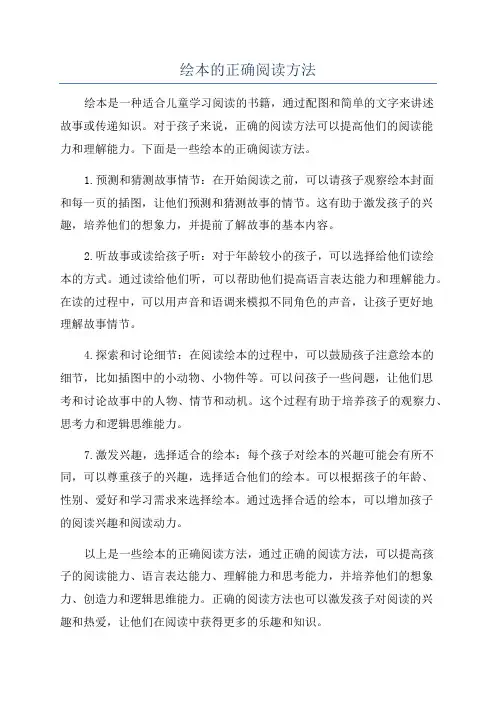 绘本的正确阅读方法

绘本是一种适合儿童学习阅读的书籍，通过配图和简单的文字来讲述故事或传递知识。对于孩子来说，正确的阅读方法可以提高他们的阅读能力和理解能力。下面是一些绘本的正确阅读方法。

1.预测和猜测故事情节：在开始阅读之前，可以请孩子观察绘本封面和每一页的插图，让他们预测和猜测故事的情节。这有助于激发孩子的兴趣，培养他们的想象力，并提前了解故事的基本内容。

2.听故事或读给孩子听：对于年龄较小的孩子，可以选择给他们读绘本的方式。通过读给他们听，可以帮助他们提高语言表达能力和理解能力。在读的过程中，可以用声音和语调来模拟不同角色的声音，让孩子更好地理解故事情节。

4.探索和讨论细节：在阅读绘本的过程中，可以鼓励孩子注意绘本的细节，比如插图中的小动物、小物件等。可以问孩子一些问题，让他们思考和讨论故事中的人物、情节和动机。这个过程有助于培养孩子的观察力、思考力和逻辑思维能力。

7.激发兴趣，选择适合的绘本：每个孩子对绘本的兴趣可能会有所不同，可以尊重孩子的兴趣，选择适合他们的绘本。可以根据孩子的年龄、性别、爱好和学习需求来选择绘本。通过选择合适的绘本，可以增加孩子的阅读兴趣和阅读动力。

以上是一些绘本的正确阅读方法，通过正确的阅读方法，可以提高孩子的阅读能力、语言表达能力、理解能力和思考能力，并培养他们的想象力、创造力和逻辑思维能力。正确的阅读方法也可以激发孩子对阅读的兴趣和热爱，让他们在阅读中获得更多的乐趣和知识。